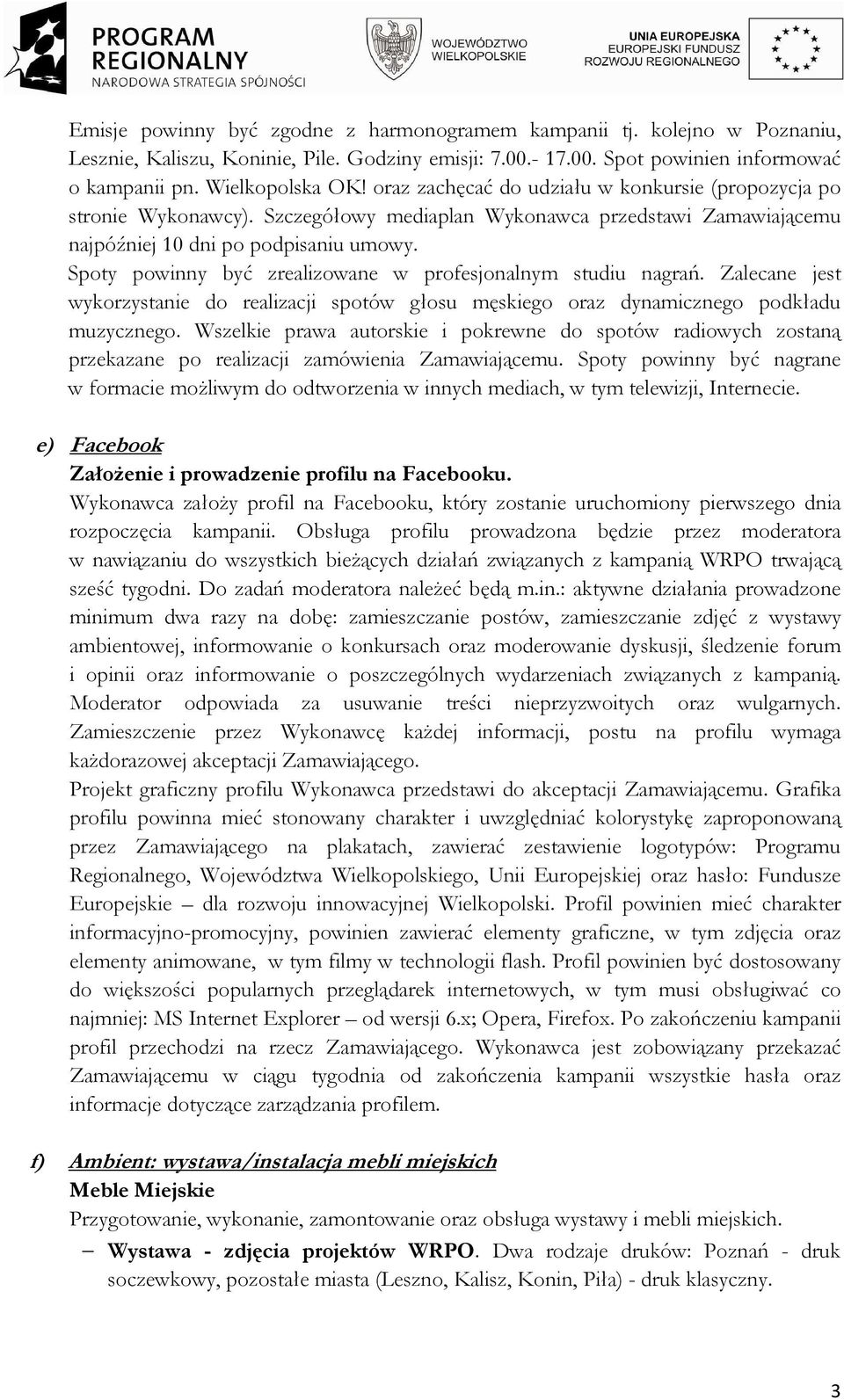 PROGRAM REGIONALNY
NARODOWA STRATEGIA SPÓJNOŚCI

WOJEWÓDZTWO WIELKOPOLSKIE

UNIA EUROPEJSKA
EUROPEJSKI FUNDUSZ ROZWOJU REGIONALNEGO

Emisje powinny być zgodne z harmonogramem kampanii tj. kolejno w Poznaniu, Lesznie, Kaliszu, Koninie, Pile. Godziny emisji: 7.00.- 17.00. Spot powinien informować o kampanii pn. Wielkopolska OK! oraz zachęcać do udziału w konkursie (propozycja po stronie Wykonawcy). Szczegółowy mediaplan Wykonawca przedstawi Zamawiającemu najpóźniej 10 dni po podpisaniu umowy.
Spoty powinny być zrealizowane w profesjonalnym studiu nagrań. Zalecane jest wykorzystanie do realizacji spotów głosu męskiego oraz dynamicznego podkładu muzycznego. Wszelkie prawa autorskie i pokrewne do spotów radiowych zostaną przekazane po realizacji zamówienia Zamawiającemu. Spoty powinny być nagrane w formacie możliwym do odtworzenia w innych mediach, w tym telewizji, Internecie.

e) Facebook
Założenie i prowadzenie profilu na Facebooku.
Wykonawca założy profil na Facebooku, który zostanie uruchomiony pierwszego dnia rozpoczęcia kampanii. Obsługa profilu prowadzona będzie przez moderatora w nawiązaniu do wszystkich bieżących działań związanych z kampanią WRPO trwającą sześć tygodni. Do zadań moderatora należeć będą m.in.: aktywne działania prowadzone minimum dwa razy na dobę: zamieszczanie postów, zamieszczanie zdjęć z wystawy ambientowej, informowanie o konkursach oraz moderowanie dyskusji, śledzenie forum i opinii oraz informowanie o poszczególnych wydarzeniach związanych z kampanią. Moderator odpowiada za usuwanie treści nieprzyzwoitych oraz wulgarnych. Zamieszczenie przez Wykonawcę każdej informacji, postu na profilu wymaga każdorazowej akceptacji Zamawiającego.
Projekt graficzny profilu Wykonawca przedstawi do akceptacji Zamawiającemu. Grafika profilu powinna mieć stonowany charakter i uwzględniać kolorystykę zaproponowaną przez Zamawiającego na plakatach, zawierać zestawienie logotypów: Programu Regionalnego, Województwa Wielkopolskiego, Unii Europejskiej oraz hasło: Fundusze Europejskie – dla rozwoju innowacyjnej Wielkopolski. Profil powinien mieć charakter informacyjno-promocyjny, powinien zawierać elementy graficzne, w tym zdjęcia oraz elementy animowane, w tym filmy w technologii flash. Profil powinien być dostosowany do większości popularnych przeglądarek internetowych, w tym musi obsługiwać co najmniej: MS Internet Explorer – od wersji 6.x; Opera, Firefox. Po zakończeniu kampanii profil przechodzi na rzecz Zamawiającego. Wykonawca jest zobowiązany przekazać Zamawiającemu w ciągu tygodnia od zakończenia kampanii wszystkie hasła oraz informacje dotyczące zarządzania profilem.

f) Ambient: wystawa/instalacja mebli miejskich
Meble Miejskie
Przygotowanie, wykonanie, zamontowanie oraz obsługa wystawy i mebli miejskich.
– Wystawa - zdjęcia projektów WRPO. Dwa rodzaje druków: Poznań - druk soczewkowy, pozostałe miasta (Leszno, Kalisz, Konin, Piła) - druk klasyczny.

3